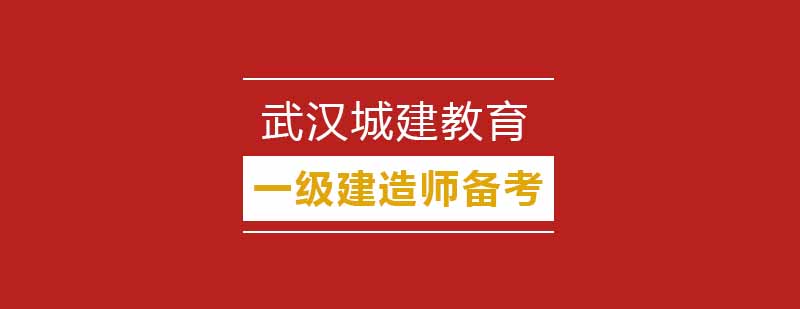 武汉城建教育

一级建造师备考